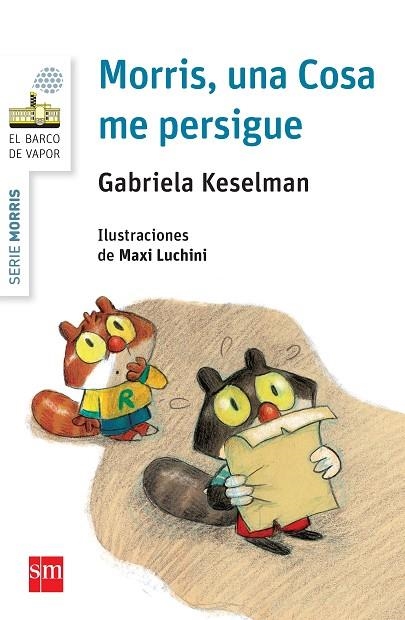 EL BARCO DE VAPOR

SERIE MORRIS

Morris, una Cosa me persigue

Gabriela Keselman

Ilustraciones de Maxi Luchini

R

sm